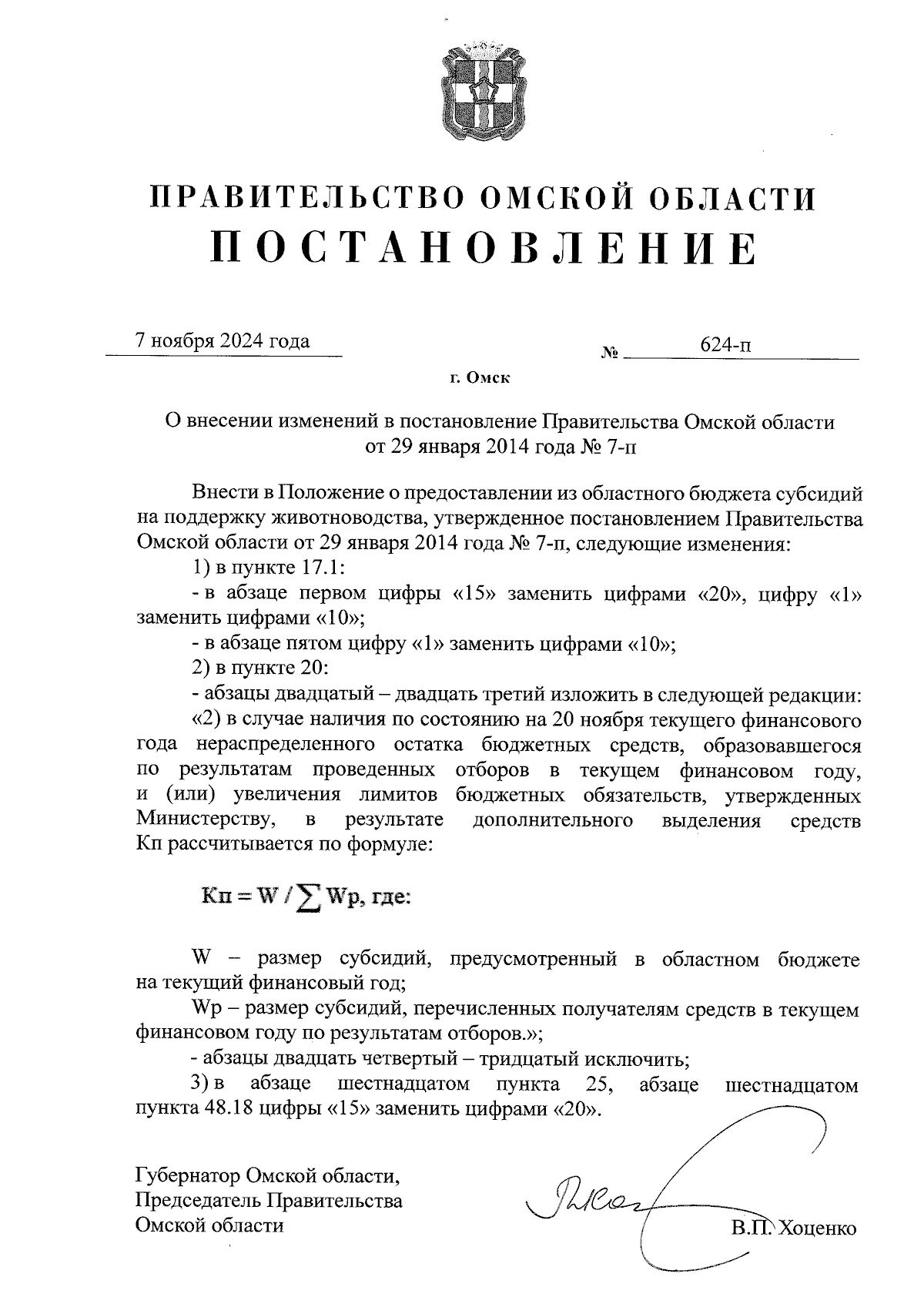 ПРАВИТЕЛЬСТВО ОМСКОЙ ОБЛАСТИ
ПОСТАНОВЛЕНИЕ

7 ноября 2024 года

№ 624-п

г. Омск

О внесении изменений в постановление Правительства Омской области от 29 января 2014 года № 7-п

Внести в Положение о предоставлении из областного бюджета субсидий на поддержку животноводства, утвержденное постановлением Правительства Омской области от 29 января 2014 года № 7-п, следующие изменения:

1) в пункте 17.1:

- в абзаце первом цифры «15» заменить цифрами «20», цифру «1» заменить цифрами «10»;

- в абзаце пятом цифру «1» заменить цифрами «10»;

2) в пункте 20:

- абзацы двадцатый – двадцать третий изложить в следующей редакции:

«2) в случае наличия по состоянию на 20 ноября текущего финансового года нераспределенного остатка бюджетных средств, образовавшегося по результатам проведенных отборов в текущем финансовом году, и (или) увеличения лимитов бюджетных обязательств, утвержденных Министерству, в результате дополнительного выделения средств Кп рассчитывается по формуле:

$Кп = W / \sum Wp$, где:

W – размер субсидий, предусмотренный в областном бюджете на текущий финансовый год;

Wp – размер субсидий, перечисленных получателям средств в текущем финансовом году по результатам отборов.»;

- абзацы двадцать четвертый – тридцатый исключить;

3) в абзаце шестнадцатом пункта 25, абзаце шестнадцатом пункта 48.18 цифры «15» заменить цифрами «20».

Губернатор Омской области,
Председатель Правительства
Омской области

В.П. Хоценко